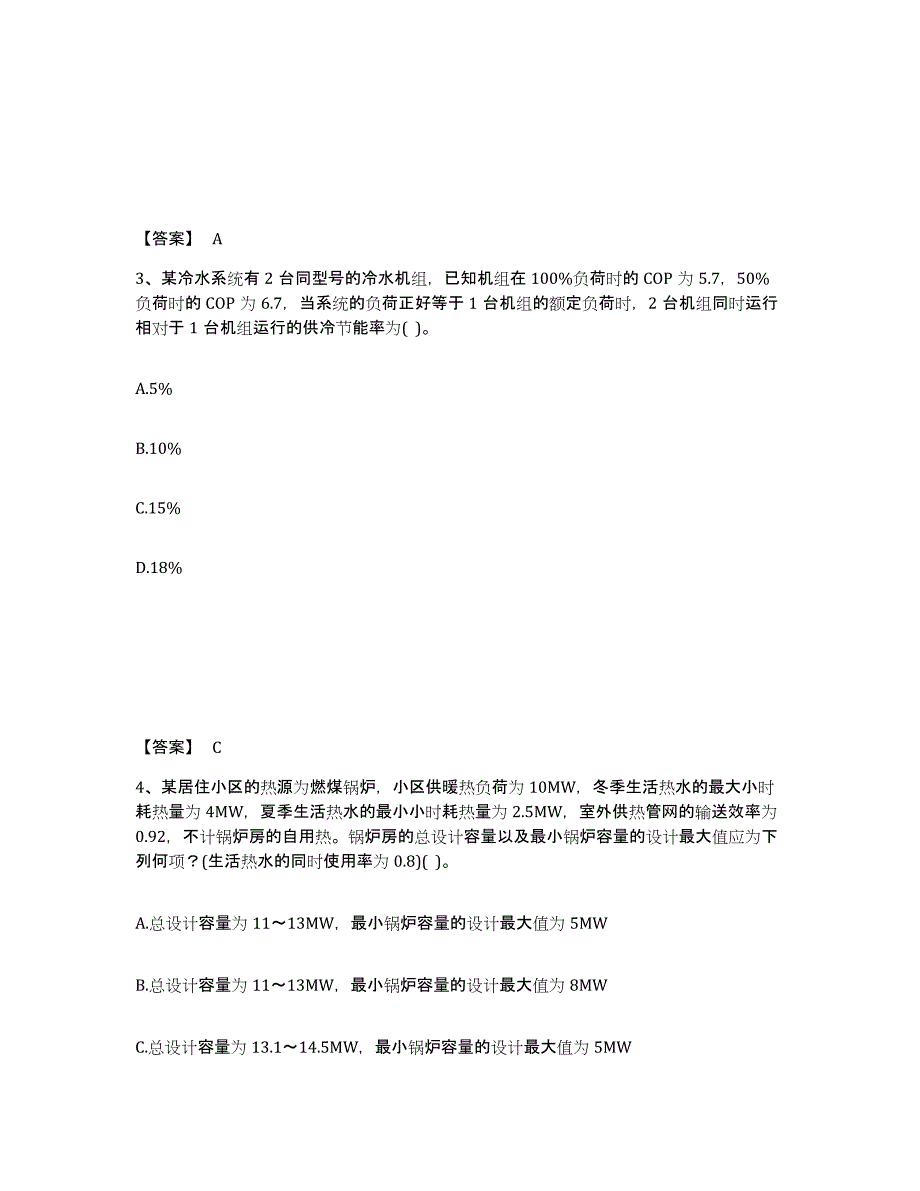 【答案】 A

3、某冷水系统有 2 台同型号的冷水机组，已知机组在 100%负荷时的 COP 为 5.7，50%负荷时的 COP 为 6.7，当系统的负荷正好等于 1 台机组的额定负荷时，2 台机组同时运行相对于 1 台机组运行的供冷节能率为( )。

A.5%

B.10%

C.15%

D.18%

【答案】 C

4、某居住小区的热源为燃煤锅炉，小区供暖热负荷为 10MW，冬季生活热水的最大小时耗热量为 4MW，夏季生活热水的最小小时耗热量为 2.5MW，室外供热管网的输送效率为 0.92，不计锅炉房的自用热。锅炉房的总设计容量以及最小锅炉容量的设计最大值应为下列何项？(生活热水的同时使用率为 0.8)( )。

A.总设计容量为 11～13MW，最小锅炉容量的设计最大值为 5MW

B.总设计容量为 11～13MW，最小锅炉容量的设计最大值为 8MW

C.总设计容量为 13.1～14.5MW，最小锅炉容量的设计最大值为 5MW